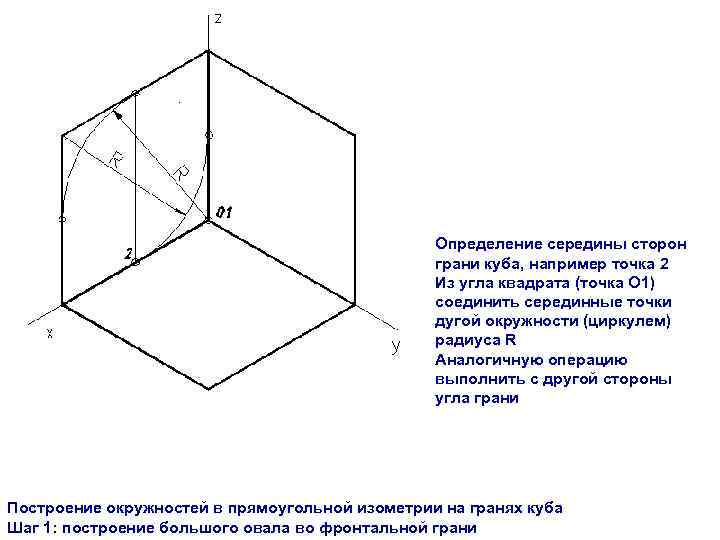 z
R
R
01
2
x
y

Определение середины сторон грани куба, например точка 2
Из угла квадрата (точка О1) соединить серединные точки дугой окружности (циркулем) радиуса R
Аналогичную операцию выполнить с другой стороны угла грани

Построение окружностей в прямоугольной изометрии на гранях куба
Шаг 1: построение большого овала во фронтальной грани